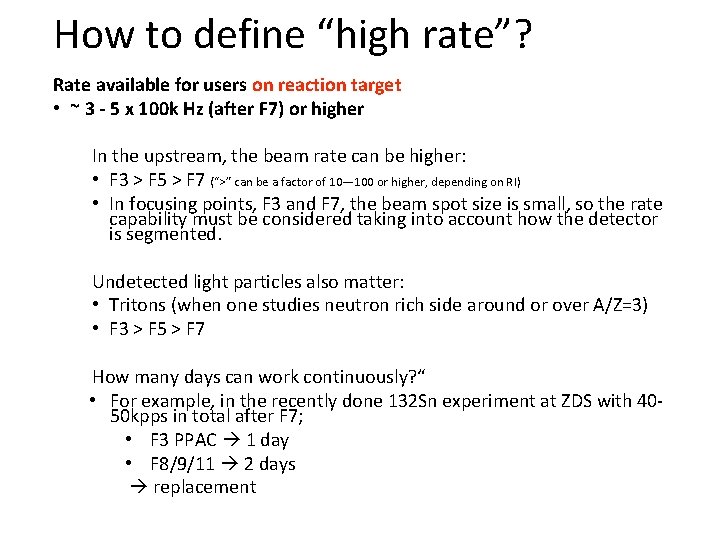 How to define "high rate"?

Rate available for users on reaction target

• ~ 3 - 5 x 100k Hz (after F7) or higher

In the upstream, the beam rate can be higher:

• F3 > F5 > F7 (">" can be a factor of 10—100 or higher, depending on RI)
• In focusing points, F3 and F7, the beam spot size is small, so the rate capability must be considered taking into account how the detector is segmented.

Undetected light particles also matter:

• Tritons (when one studies neutron rich side around or over A/Z=3)
• F3 > F5 > F7

How many days can work continuously?"

• For example, in the recently done 132Sn experiment at ZDS with 40-50kpps in total after F7;
• F3 PPAC → 1 day
• F8/9/11 → 2 days
→ replacement